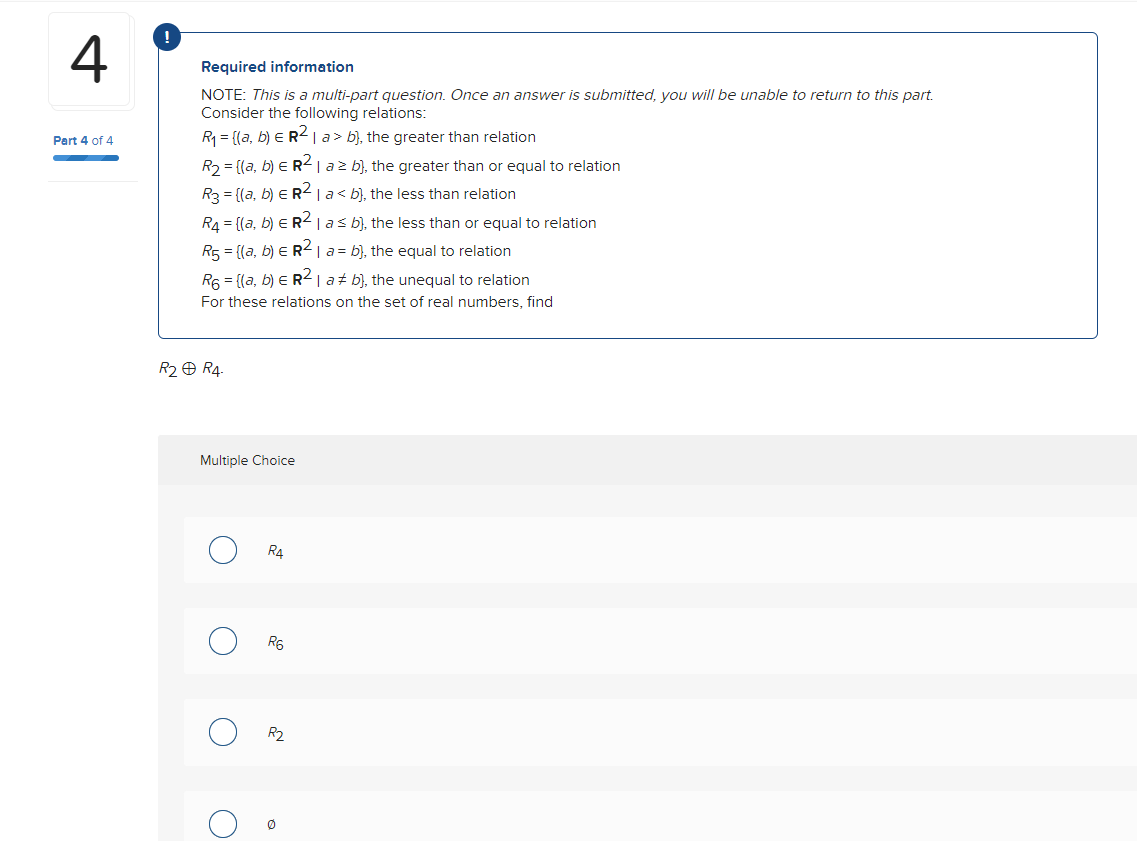 4

Part 4 of 4

!

Required information

NOTE: This is a multi-part question. Once an answer is submitted, you will be unable to return to this part.
Consider the following relations:

$R_1 = \{(a, b) \in \mathbf{R}^2 \mid a > b\}$, the greater than relation
$R_2 = \{(a, b) \in \mathbf{R}^2 \mid a \geq b\}$, the greater than or equal to relation
$R_3 = \{(a, b) \in \mathbf{R}^2 \mid a < b\}$, the less than relation
$R_4 = \{(a, b) \in \mathbf{R}^2 \mid a \leq b\}$, the less than or equal to relation
$R_5 = \{(a, b) \in \mathbf{R}^2 \mid a = b\}$, the equal to relation
$R_6 = \{(a, b) \in \mathbf{R}^2 \mid a \neq b\}$, the unequal to relation
For these relations on the set of real numbers, find

$R_2 \oplus R_4$.

Multiple Choice

$R_4$

$R_6$

$R_2$

$\emptyset$